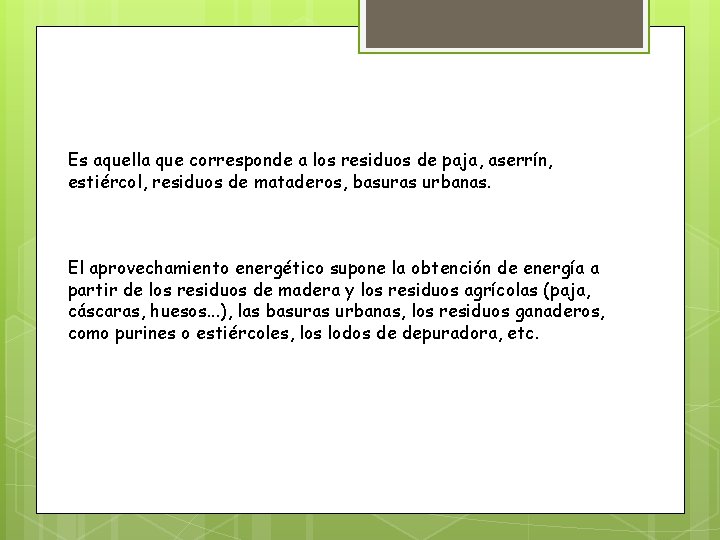 Es aquella que corresponde a los residuos de paja, aserrín, estiércol, residuos de mataderos, basuras urbanas.

El aprovechamiento energético supone la obtención de energía a partir de los residuos de madera y los residuos agrícolas (paja, cáscaras, huesos...), las basuras urbanas, los residuos ganaderos, como purines o estiércoles, los lodos de depuradora, etc.